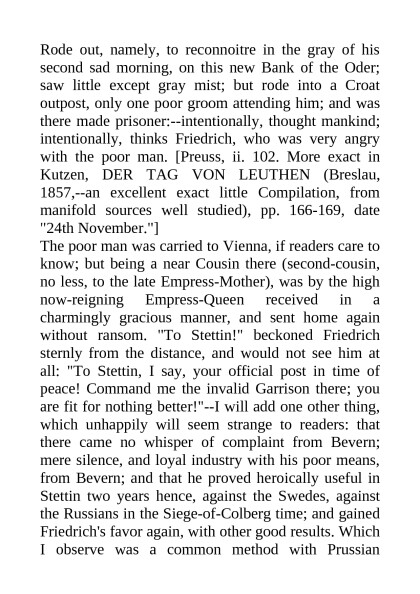 Rode out, namely, to reconnoitre in the gray of his second sad morning, on this new Bank of the Oder; saw little except gray mist; but rode into a Croat outpost, only one poor groom attending him; and was there made prisoner:--intentionally, thought mankind; intentionally, thinks Friedrich, who was very angry with the poor man. [Preuss, ii. 102. More exact in Kutzen, DER TAG VON LEUTHEN (Breslau, 1857,--an excellent exact little Compilation, from manifold sources well studied), pp. 166-169, date "24th November."]
The poor man was carried to Vienna, if readers care to know; but being a near Cousin there (second-cousin, no less, to the late Empress-Mother), was by the high now-reigning Empress-Queen received in a charmingly gracious manner, and sent home again without ransom. "To Stettin!" beckoned Friedrich sternly from the distance, and would not see him at all: "To Stettin, I say, your official post in time of peace! Command me the invalid Garrison there; you are fit for nothing better!"--I will add one other thing, which unhappily will seem strange to readers: that there came no whisper of complaint from Bevern; mere silence, and loyal industry with his poor means, from Bevern; and that he proved heroically useful in Stettin two years hence, against the Swedes, against the Russians in the Siege-of-Colberg time; and gained Friedrich's favor again, with other good results. Which I observe was a common method with Prussian